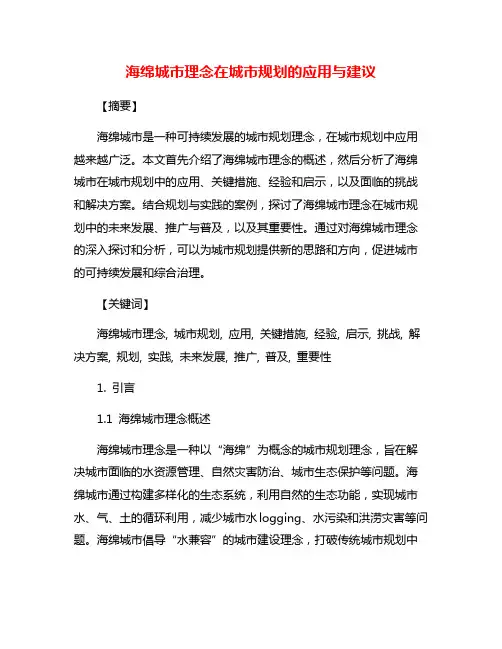 海绵城市理念在城市规划的应用与建议

【摘要】

海绵城市是一种可持续发展的城市规划理念，在城市规划中应用越来越广泛。本文首先介绍了海绵城市理念的概述，然后分析了海绵城市在城市规划中的应用、关键措施、经验和启示，以及面临的挑战和解决方案。结合规划与实践的案例，探讨了海绵城市理念在城市规划中的未来发展、推广与普及，以及其重要性。通过对海绵城市理念的深入探讨和分析，可以为城市规划提供新的思路和方向，促进城市的可持续发展和综合治理。

【关键词】

海绵城市理念, 城市规划, 应用, 关键措施, 经验, 启示, 挑战, 解决方案, 规划, 实践, 未来发展, 推广, 普及, 重要性

1. 引言

1.1 海绵城市理念概述

海绵城市理念是一种以“海绵”为概念的城市规划理念，旨在解决城市面临的水资源管理、自然灾害防治、城市生态保护等问题。海绵城市通过构建多样化的生态系统，利用自然的生态功能，实现城市水、气、土的循环利用，减少城市水logging、水污染和洪涝灾害等问题。海绵城市倡导“水兼容”的城市建设理念，打破传统城市规划中